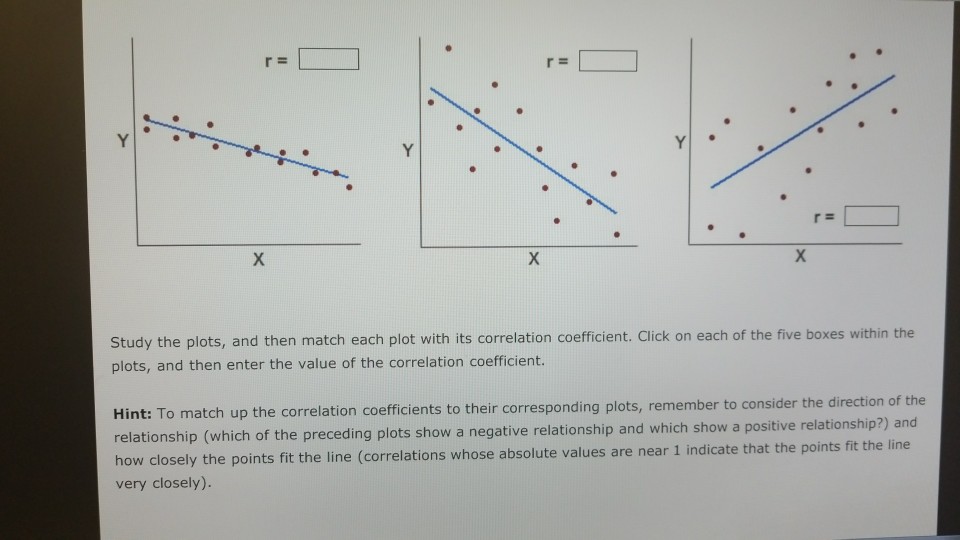 r =

Y

X

r =

Y

X

Y

r =

X

Study the plots, and then match each plot with its correlation coefficient. Click on each of the five boxes within the plots, and then enter the value of the correlation coefficient.

Hint: To match up the correlation coefficients to their corresponding plots, remember to consider the direction of the relationship (which of the preceding plots show a negative relationship and which show a positive relationship?) and how closely the points fit the line (correlations whose absolute values are near 1 indicate that the points fit the line very closely).